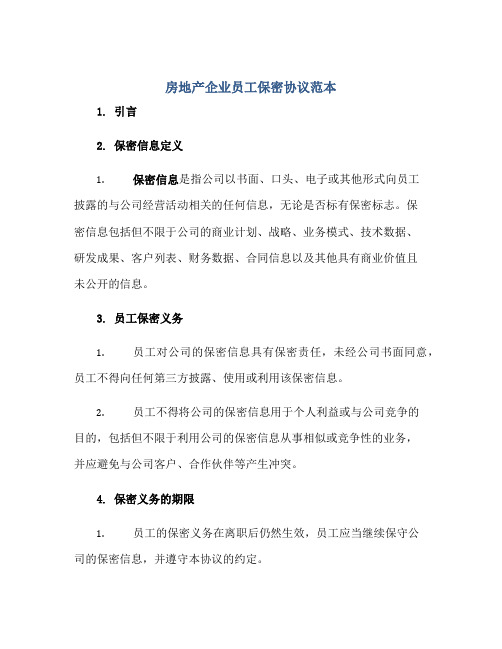 房地产企业员工保密协议范本

1. 引言

2. 保密信息定义

1. 保密信息是指公司以书面、口头、电子或其他形式向员工披露的与公司经营活动相关的任何信息，无论是否标有保密标志。保密信息包括但不限于公司的商业计划、战略、业务模式、技术数据、研发成果、客户列表、财务数据、合同信息以及其他具有商业价值且未公开的信息。

3. 员工保密义务

1. 员工对公司的保密信息具有保密责任，未经公司书面同意，员工不得向任何第三方披露、使用或利用该保密信息。

2. 员工不得将公司的保密信息用于个人利益或与公司竞争的目的，包括但不限于利用公司的保密信息从事相似或竞争性的业务，并应避免与公司客户、合作伙伴等产生冲突。

4. 保密义务的期限

1. 员工的保密义务在离职后仍然生效，员工应当继续保守公司的保密信息，并遵守本协议的约定。